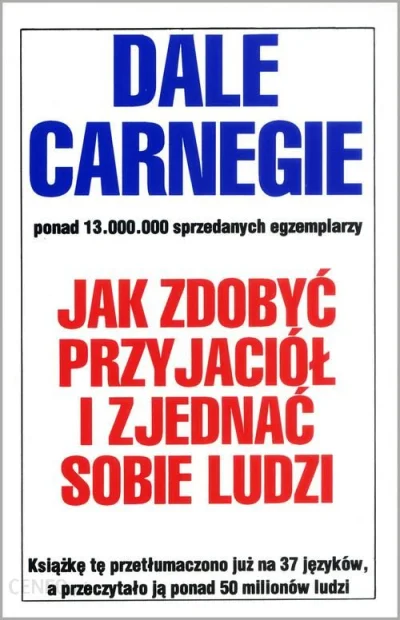 DALE CARNEGIE

ponad 13.000.000 sprzedanych egzemplarzy

JAK ZDOBYĆ PRZYJACIÓŁ I ZJEDNAĆ SOBIE LUDZI

Książkę tę przetłumaczono już na 37 języków, a przeczytało ją ponad 50 milionów ludzi

CENEO